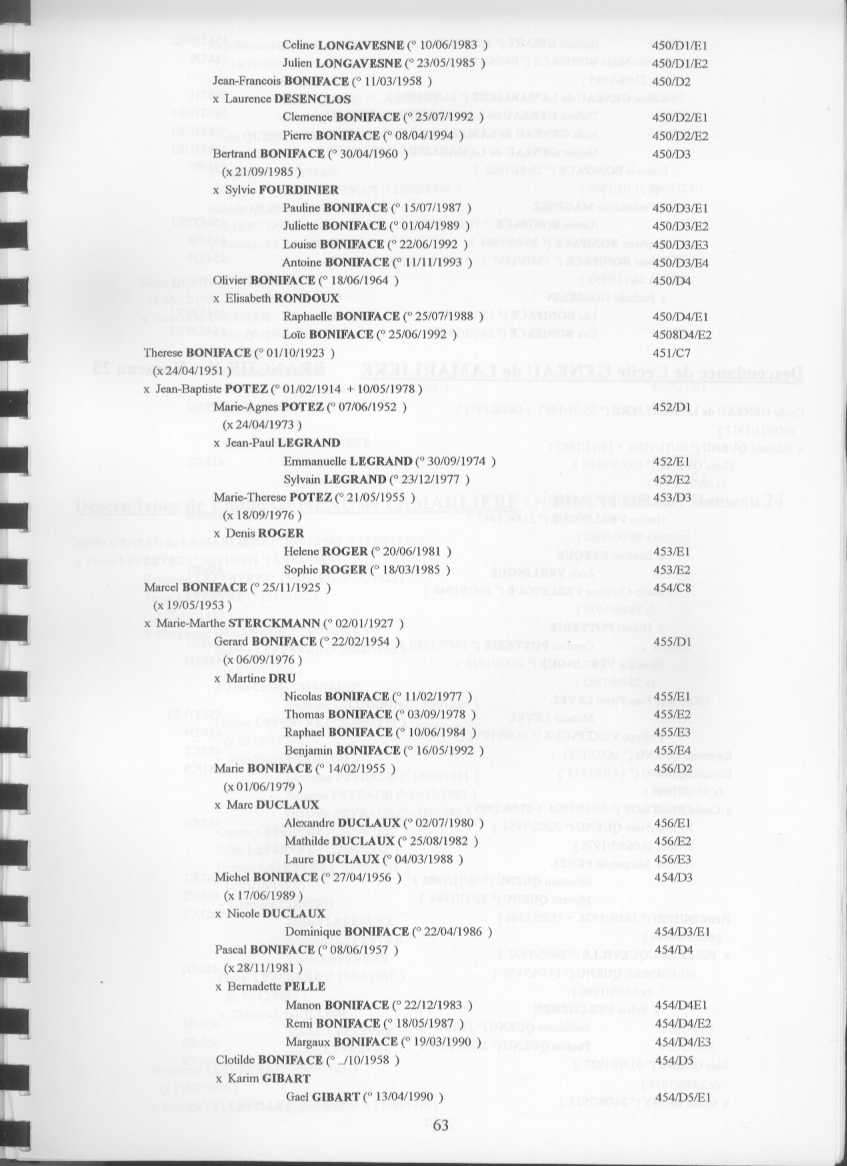 Celine LONGAVESNE (° 10/06/1983 ) 450/D1/E1
Julien LONGAVESNE (° 23/05/1985 ) 450/D1/E2
Jean-Francois BONIFACE (° 11/03/1958 ) 450/D2
x Laurence DESENCLOS
Clemence BONIFACE (° 25/07/1992 ) 450/D2/E1
Pierre BONIFACE (° 08/04/1994 ) 450/D2/E2
Bertrand BONIFACE (° 30/04/1960 ) 450/D3
(x 21/09/1985 )
x Sylvie FOURDINIER
Pauline BONIFACE (° 15/07/1987 ) 450/D3/E1
Juliette BONIFACE (° 01/04/1989 ) 450/D3/E2
Louise BONIFACE (° 22/06/1992 ) 450/D3/E3
Antoine BONIFACE (° 11/11/1993 ) 450/D3/E4
Olivier BONIFACE (° 18/06/1964 ) 450/D4
x Elisabeth RONDOUX
Raphaelle BONIFACE (° 25/07/1988 ) 450/D4/E1
Loïc BONIFACE (° 25/06/1992 ) 4508D4/E2
Therese BONIFACE (° 01/10/1923 ) 451/C7
(x 24/04/1951 )
x Jean-Baptiste POTEZ (° 01/02/1914 + 10/05/1978 )
Marie-Agnes POTEZ (° 07/06/1952 ) 452/D1
(x 24/04/1973 )
x Jean-Paul LEGRAND
Emmanuelle LEGRAND (° 30/09/1974 ) 452/E1
Sylvain LEGRAND (° 23/12/1977 ) 452/E2
Marie-Therese POTEZ (° 21/05/1955 ) 453/D3
(x 18/09/1976 )
x Denis ROGER
Helene ROGER (° 20/06/1981 ) 453/E1
Sophie ROGER (° 18/03/1985 ) 453/E2
Marcel BONIFACE (° 25/11/1925 ) 454/C8
(x 19/05/1953 )
x Marie-Marthe STERCKMANN (° 02/01/1927 )
Gerard BONIFACE (° 22/02/1954 ) 455/D1
(x 06/09/1976 )
x Martine DRU
Nicolas BONIFACE (° 11/02/1977 ) 455/E1
Thomas BONIFACE (° 03/09/1978 ) 455/E2
Raphael BONIFACE (° 10/06/1984 ) 455/E3
Benjamin BONIFACE (° 16/05/1992 ) 455/E4
Marie BONIFACE (° 14/02/1955 ) 456/D2
(x 01/06/1979 )
x Marc DUCLAUX
Alexandre DUCLAUX (° 02/07/1980 ) 456/E1
Mathilde DUCLAUX (° 25/08/1982 ) 456/E2
Laure DUCLAUX (° 04/03/1988 ) 456/E3
Michel BONIFACE (° 27/04/1956 ) 454/D3
(x 17/06/1989 )
x Nicole DUCLAUX
Dominique BONIFACE (° 22/04/1986 ) 454/D3/E1
Pascal BONIFACE (° 08/06/1957 ) 454/D4
(x 28/11/1981 )
x Bernadette PELLE
Manon BONIFACE (° 22/12/1983 ) 454/D4E1
Remi BONIFACE (° 18/05/1987 ) 454/D4/E2
Margaux BONIFACE (° 19/03/1990 ) 454/D4/E3
Clotilde BONIFACE (° ../10/1958 ) 454/D5
x Karim GIBART
Gael GIBART (° 13/04/1990 ) 454/D5/E1

63